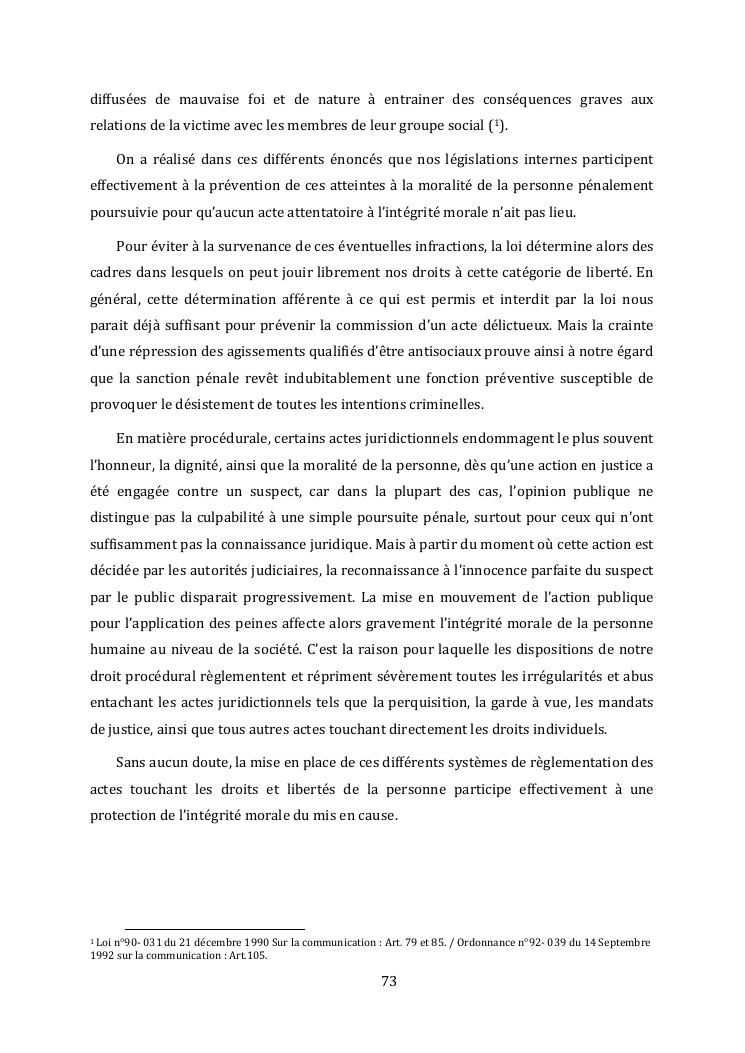 diffusées de mauvaise foi et de nature à entrainer des conséquences graves aux relations de la victime avec les membres de leur groupe social ($^1$).

On a réalisé dans ces différents énoncés que nos législations internes participent effectivement à la prévention de ces atteintes à la moralité de la personne pénalement poursuivie pour qu'aucun acte attentatoire à l'intégrité morale n'ait pas lieu.

Pour éviter à la survenance de ces éventuelles infractions, la loi détermine alors des cadres dans lesquels on peut jouir librement nos droits à cette catégorie de liberté. En général, cette détermination afférente à ce qui est permis et interdit par la loi nous parait déjà suffisant pour prévenir la commission d'un acte délictueux. Mais la crainte d'une répression des agissements qualifiés d'être antisociaux prouve ainsi à notre égard que la sanction pénale revêt indubitablement une fonction préventive susceptible de provoquer le désistement de toutes les intentions criminelles.

En matière procédurale, certains actes juridictionnels endommagent le plus souvent l'honneur, la dignité, ainsi que la moralité de la personne, dès qu'une action en justice a été engagée contre un suspect, car dans la plupart des cas, l'opinion publique ne distingue pas la culpabilité à une simple poursuite pénale, surtout pour ceux qui n'ont suffisamment pas la connaissance juridique. Mais à partir du moment où cette action est décidée par les autorités judiciaires, la reconnaissance à l'innocence parfaite du suspect par le public disparait progressivement. La mise en mouvement de l'action publique pour l'application des peines affecte alors gravement l'intégrité morale de la personne humaine au niveau de la société. C'est la raison pour laquelle les dispositions de notre droit procédural règlementent et répriment sévèrement toutes les irrégularités et abus entachant les actes juridictionnels tels que la perquisition, la garde à vue, les mandats de justice, ainsi que tous autres actes touchant directement les droits individuels.

Sans aucun doute, la mise en place de ces différents systèmes de règlementation des actes touchant les droits et libertés de la personne participe effectivement à une protection de l'intégrité morale du mis en cause.

$^1$ Loi n°90- 031 du 21 décembre 1990 Sur la communication : Art. 79 et 85. / Ordonnance n°92- 039 du 14 Septembre 1992 sur la communication : Art.105.

73